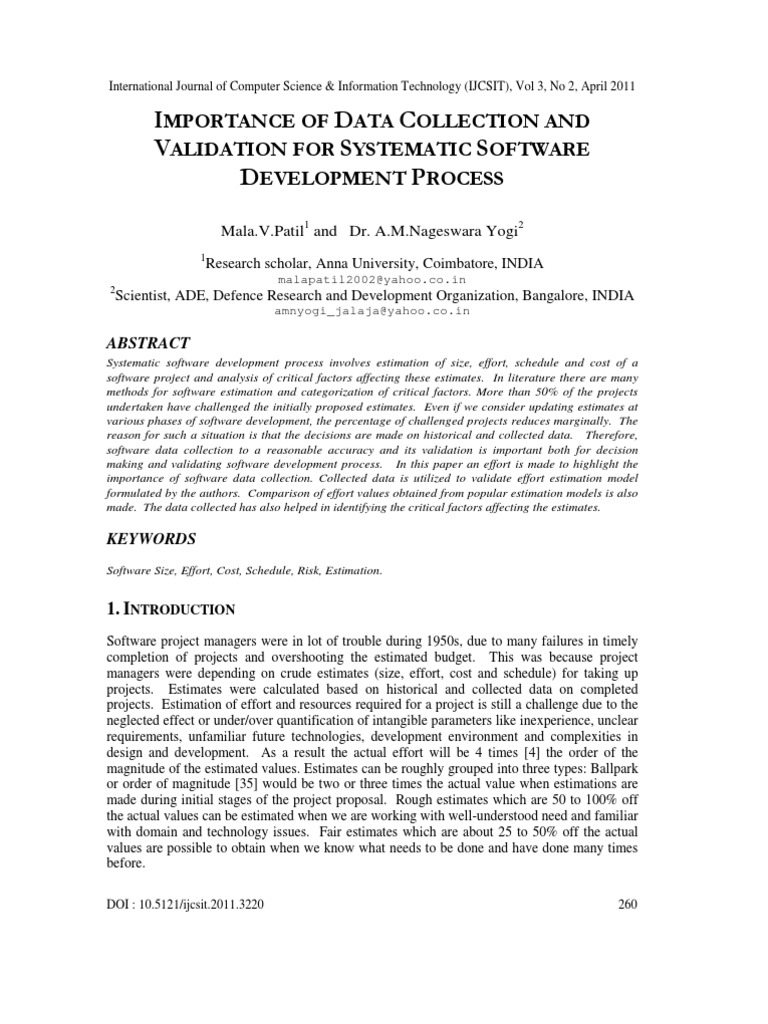 International Journal of Computer Science & Information Technology (IJCSIT), Vol 3, No 2, April 2011

IMPORTANCE OF DATA COLLECTION AND VALIDATION FOR SYSTEMATIC SOFTWARE DEVELOPMENT PROCESS

Mala.V.Patil$^1$ and Dr. A.M.Nageswara Yogi$^2$

$^1$Research scholar, Anna University, Coimbatore, INDIA
malapatil2002@yahoo.co.in
$^2$Scientist, ADE, Defence Research and Development Organization, Bangalore, INDIA
amnyogi_jalaja@yahoo.co.in

ABSTRACT

Systematic software development process involves estimation of size, effort, schedule and cost of a software project and analysis of critical factors affecting these estimates. In literature there are many methods for software estimation and categorization of critical factors. More than 50% of the projects undertaken have challenged the initially proposed estimates. Even if we consider updating estimates at various phases of software development, the percentage of challenged projects reduces marginally. The reason for such a situation is that the decisions are made on historical and collected data. Therefore, software data collection to a reasonable accuracy and its validation is important both for decision making and validating software development process. In this paper an effort is made to highlight the importance of software data collection. Collected data is utilized to validate effort estimation model formulated by the authors. Comparison of effort values obtained from popular estimation models is also made. The data collected has also helped in identifying the critical factors affecting the estimates.

KEYWORDS

Software Size, Effort, Cost, Schedule, Risk, Estimation.

1. INTRODUCTION

Software project managers were in lot of trouble during 1950s, due to many failures in timely completion of projects and overshooting the estimated budget. This was because project managers were depending on crude estimates (size, effort, cost and schedule) for taking up projects. Estimates were calculated based on historical and collected data on completed projects. Estimation of effort and resources required for a project is still a challenge due to the neglected effect or under/over quantification of intangible parameters like inexperience, unclear requirements, unfamiliar future technologies, development environment and complexities in design and development. As a result the actual effort will be 4 times [4] the order of the magnitude of the estimated values. Estimates can be roughly grouped into three types: Ballpark or order of magnitude [35] would be two or three times the actual value when estimations are made during initial stages of the project proposal. Rough estimates which are 50 to 100% off the actual values can be estimated when we are working with well-understood need and familiar with domain and technology issues. Fair estimates which are about 25 to 50% off the actual values are possible to obtain when we know what needs to be done and have done many times before.

DOI : 10.5121/ijcsit.2011.3220 260